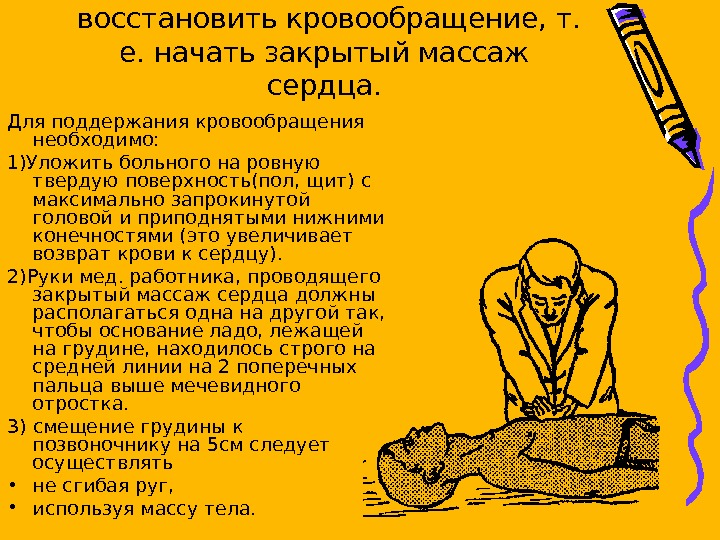 восстановить кровообращение, т. е. начать закрытый массаж сердца.

Для поддержания кровообращения необходимо:

1)Уложить больного на ровную твердую поверхность(пол, щит) с максимально запрокинутой головой и приподнятыми нижними конечностями (это увеличивает возврат крови к сердцу).

2)Руки мед. работника, проводящего закрытый массаж сердца должны располагаться одна на другой так, чтобы основание ладо, лежащей на грудине, находилось строго на средней линии на 2 поперечных пальца выше мечевидного отростка.

3) смещение грудины к позвоночнику на 5см следует осуществлять

• не сгибая руг,
• используя массу тела.